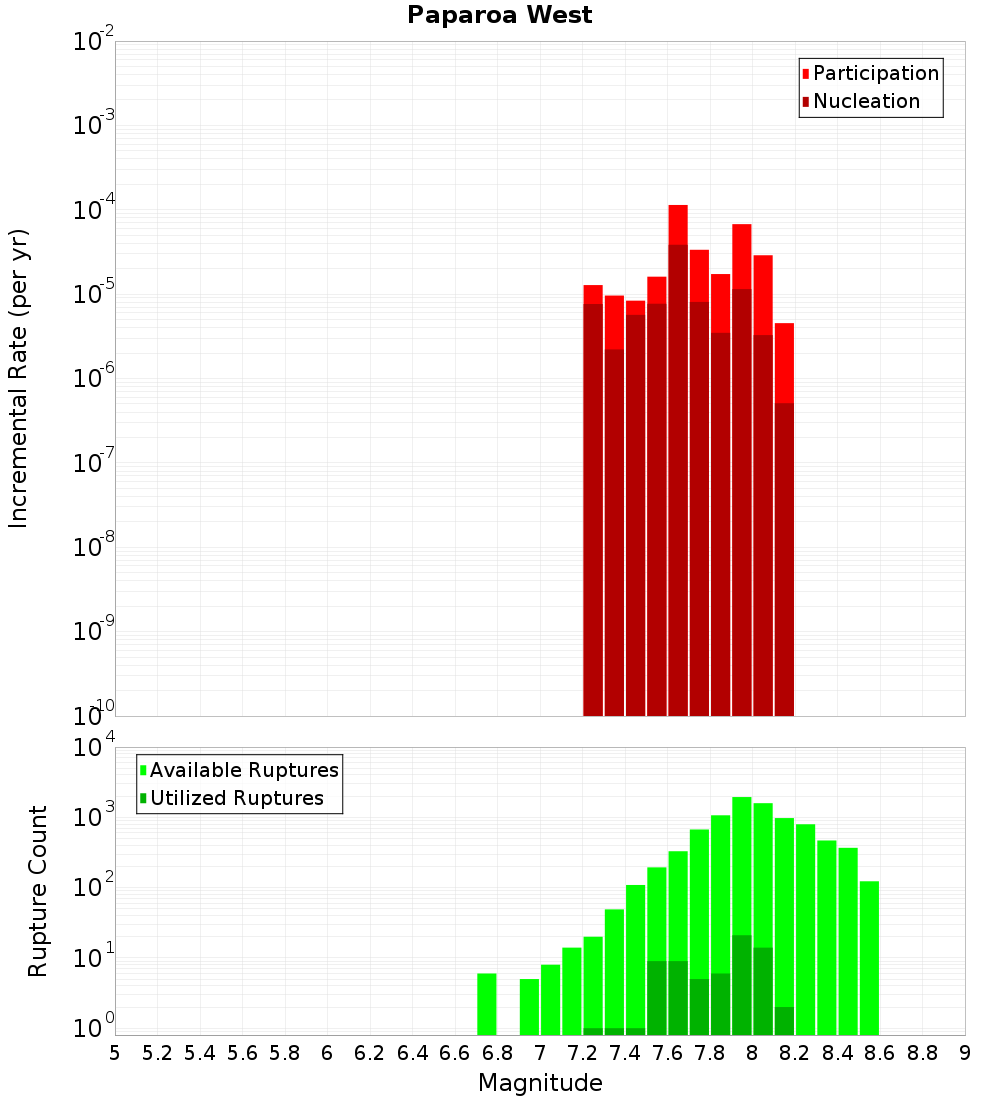 Paparoa West

Participation
Nucleation

Incremental Rate (per yr)

$10^{-2}$
$10^{-3}$
$10^{-4}$
$10^{-5}$
$10^{-6}$
$10^{-7}$
$10^{-8}$
$10^{-9}$
$10^{-10}$

Available Ruptures
Utilized Ruptures

Rupture Count

$10^{4}$
$10^{3}$
$10^{2}$
$10^{1}$
$10^{0}$

5 5.2 5.4 5.6 5.8 6 6.2 6.4 6.6 6.8 7 7.2 7.4 7.6 7.8 8 8.2 8.4 8.6 8.8 9

Magnitude